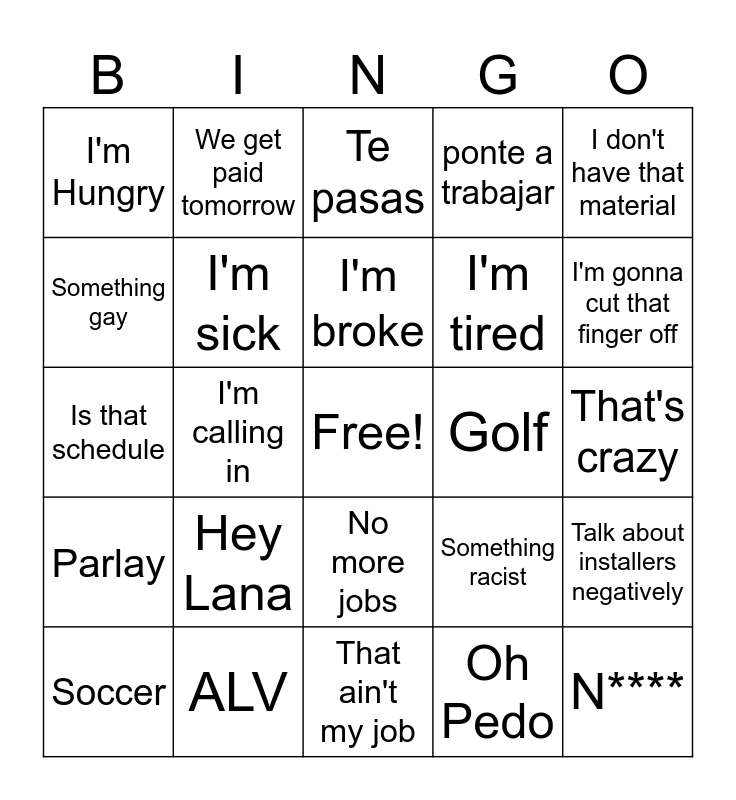 | B | I | N | G | O |
|---|---|---|---|---|
| I'm Hungry | We get paid tomorrow | Te pasas | ponte a trabajar | I don't have that material |
| Something gay | I'm sick | I'm broke | I'm tired | I'm gonna cut that finger off |
| Is that schedule | I'm calling in | Free! | Golf | That's crazy |
| Parlay | Hey Lana | No more jobs | Something racist | Talk about installers negatively |
| Soccer | ALV | That ain't my job | Oh Pedo | N**** |